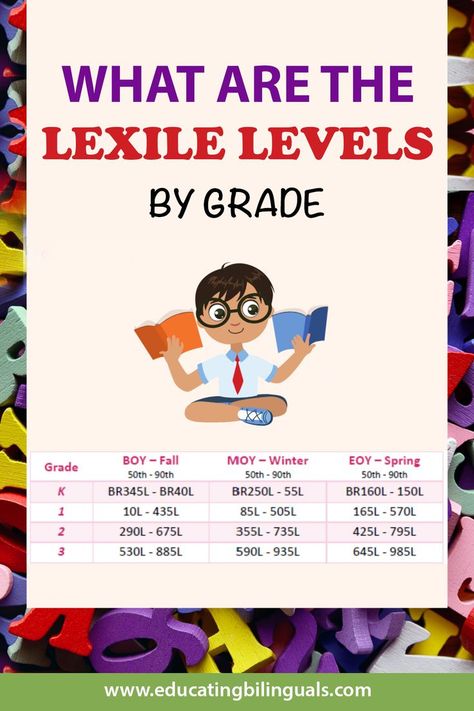 WHAT ARE THE
LEXILE LEVELS
BY GRADE

| Grade | BOY – Fall 50th - 90th | MOY – Winter 50th - 90th | EOY – Spring 50th - 90th |
|---|---|---|---|
| K | BR345L - BR40L | BR250L - 55L | BR160L - 150L |
| 1 | 10L - 435L | 85L - 505L | 165L - 570L |
| 2 | 290L - 675L | 355L - 735L | 425L - 795L |
| 3 | 530L - 885L | 590L - 935L | 645L - 985L |

www.educatingbilinguals.com